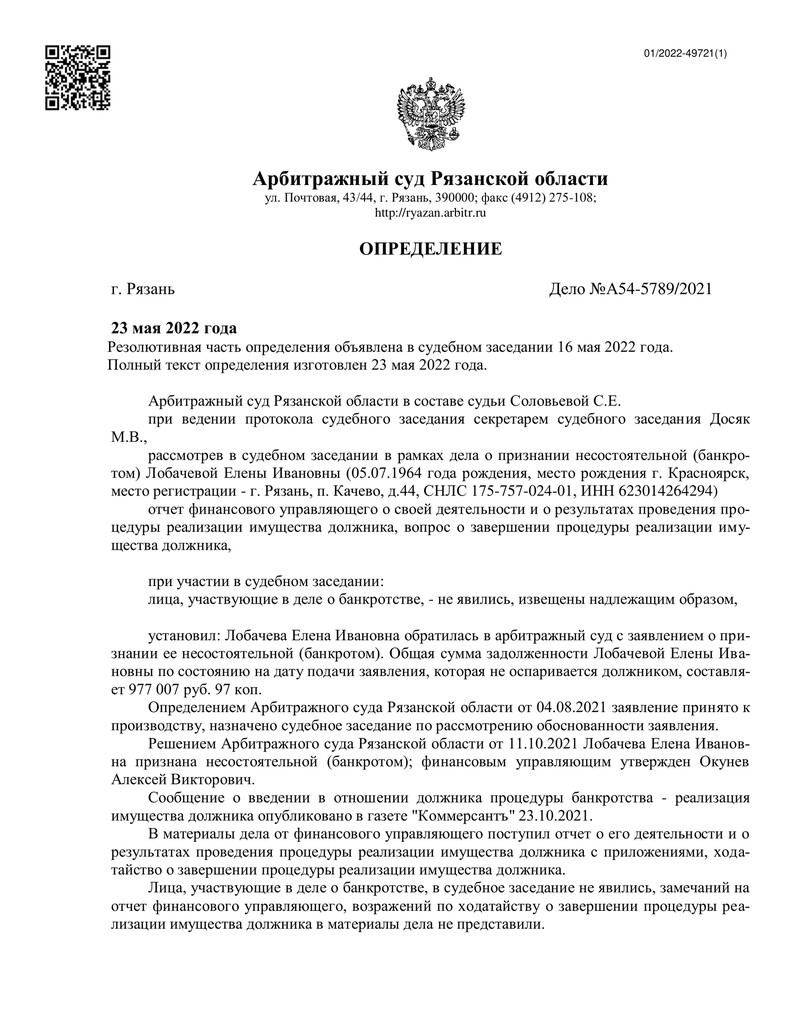 01/2022-49721(1)

Арбитражный суд Рязанской области
ул. Почтовая, 43/44, г. Рязань, 390000; факс (4912) 275-108;
http://ryazan.arbitr.ru

ОПРЕДЕЛЕНИЕ

г. Рязань

Дело №А54-5789/2021

23 мая 2022 года
Резолютивная часть определения объявлена в судебном заседании 16 мая 2022 года.
Полный текст определения изготовлен 23 мая 2022 года.

Арбитражный суд Рязанской области в составе судьи Соловьевой С.Е.
при ведении протокола судебного заседания секретарем судебного заседания Досяк М.В.,
рассмотрев в судебном заседании в рамках дела о признании несостоятельной (банкротом) Лобачевой Елены Ивановны (05.07.1964 года рождения, место рождения г. Красноярск, место регистрации - г. Рязань, п. Качево, д.44, СНЛС 175-757-024-01, ИНН 623014264294)
отчет финансового управляющего о своей деятельности и о результатах проведения процедуры реализации имущества должника, вопрос о завершении процедуры реализации имущества должника,

при участии в судебном заседании:
лица, участвующие в деле о банкротстве, - не явились, извещены надлежащим образом,

установил: Лобачева Елена Ивановна обратилась в арбитражный суд с заявлением о признании ее несостоятельной (банкротом). Общая сумма задолженности Лобачевой Елены Ивановны по состоянию на дату подачи заявления, которая не оспаривается должником, составляет 977 007 руб. 97 коп.
Определением Арбитражного суда Рязанской области от 04.08.2021 заявление принято к производству, назначено судебное заседание по рассмотрению обоснованности заявления.
Решением Арбитражного суда Рязанской области от 11.10.2021 Лобачева Елена Ивановна признана несостоятельной (банкротом); финансовым управляющим утвержден Окунев Алексей Викторович.
Сообщение о введении в отношении должника процедуры банкротства - реализация имущества должника опубликовано в газете "Коммерсантъ" 23.10.2021.
В материалы дела от финансового управляющего поступил отчет о его деятельности и о результатах проведения процедуры реализации имущества должника с приложениями, ходатайство о завершении процедуры реализации имущества должника.
Лица, участвующие в деле о банкротстве, в судебное заседание не явились, замечаний на отчет финансового управляющего, возражений по ходатайству о завершении процедуры реализации имущества должника в материалы дела не представили.